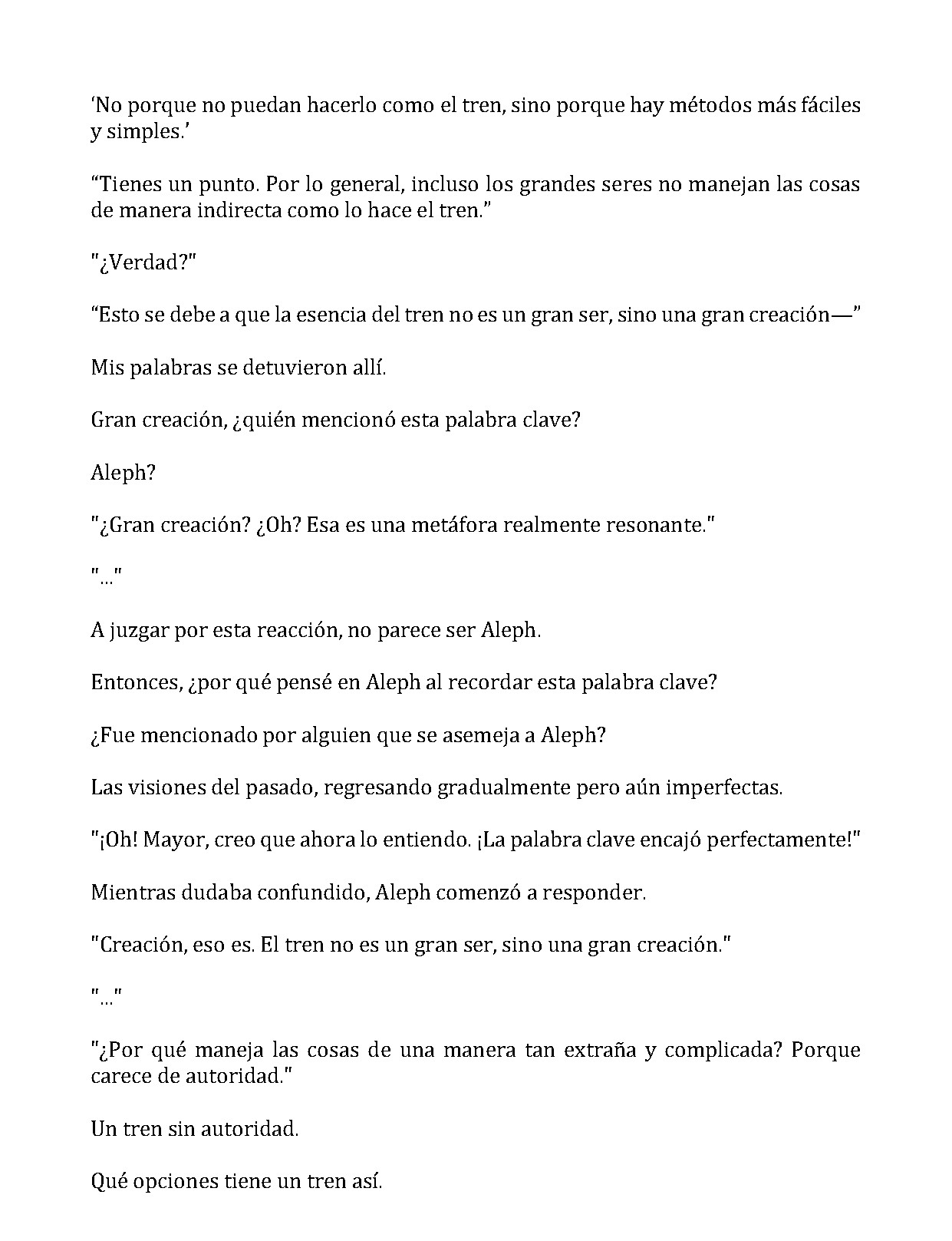 'No porque no puedan hacerlo como el tren, sino porque hay métodos más fáciles y simples.'

"Tienes un punto. Por lo general, incluso los grandes seres no manejan las cosas de manera indirecta como lo hace el tren."

"¿Verdad?"

"Esto se debe a que la esencia del tren no es un gran ser, sino una gran creación—"

Mis palabras se detuvieron allí.

Gran creación, ¿quién mencionó esta palabra clave?

Aleph?

"¿Gran creación? ¿Oh? Esa es una metáfora realmente resonante."

"..."

A juzgar por esta reacción, no parece ser Aleph.

Entonces, ¿por qué pensé en Aleph al recordar esta palabra clave?

¿Fue mencionado por alguien que se asemeja a Aleph?

Las visiones del pasado, regresando gradualmente pero aún imperfectas.

"¡Oh! Mayor, creo que ahora lo entiendo. ¡La palabra clave encajó perfectamente!"

Mientras dudaba confundido, Aleph comenzó a responder.

"Creación, eso es. El tren no es un gran ser, sino una gran creación."

"..."

"¿Por qué maneja las cosas de una manera tan extraña y complicada? Porque carece de autoridad."

Un tren sin autoridad.

Qué opciones tiene un tren así.